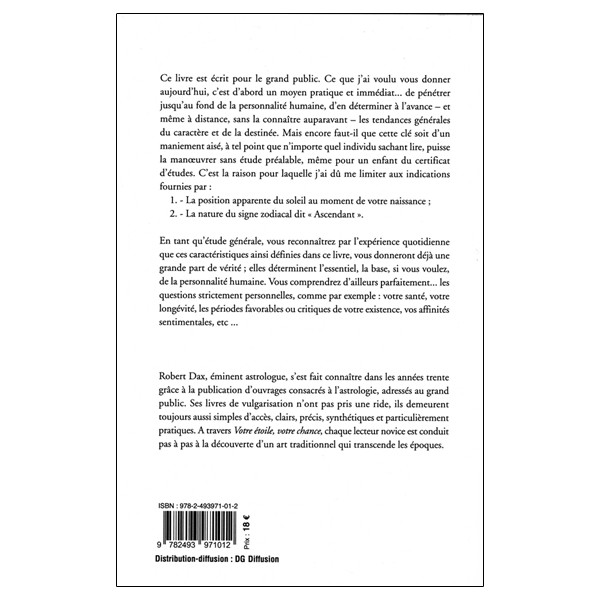 Ce livre est écrit pour le grand public. Ce que j'ai voulu vous donner aujourd'hui, c'est d'abord un moyen pratique et immédiat... de pénétrer jusqu'au fond de la personnalité humaine, d'en déterminer à l'avance – et même à distance, sans la connaître auparavant – les tendances générales du caractère et de la destinée. Mais encore faut-il que cette clé soit d'un maniement aisé, à tel point que n'importe quel individu sachant lire, puisse la manœuvrer sans étude préalable, même pour un enfant du certificat d'études. C'est la raison pour laquelle j'ai dû me limiter aux indications fournies par :

1. - La position apparente du soleil au moment de votre naissance ;

2. - La nature du signe zodiacal dit « Ascendant ».

En tant qu'étude générale, vous reconnaîtrez par l'expérience quotidienne que ces caractéristiques ainsi définies dans ce livre, vous donneront déjà une grande part de vérité ; elles déterminent l'essentiel, la base, si vous voulez, de la personnalité humaine. Vous comprendrez d'ailleurs parfaitement... les questions strictement personnelles, comme par exemple : votre santé, votre longévité, les périodes favorables ou critiques de votre existence, vos affinités sentimentales, etc ...

Robert Dax, éminent astrologue, s'est fait connaître dans les années trente grâce à la publication d'ouvrages consacrés à l'astrologie, adressés au grand public. Ses livres de vulgarisation n'ont pas pris une ride, ils demeurent toujours aussi simples d'accès, clairs, précis, synthétiques et particulièrement pratiques. A travers Votre étoile, votre chance, chaque lecteur novice est conduit pas à pas à la découverte d'un art traditionnel qui transcende les époques.

ISBN : 978-2-493971-01-2

9 782493 971012

Prix : 18 €

Distribution-diffusion : DG Diffusion